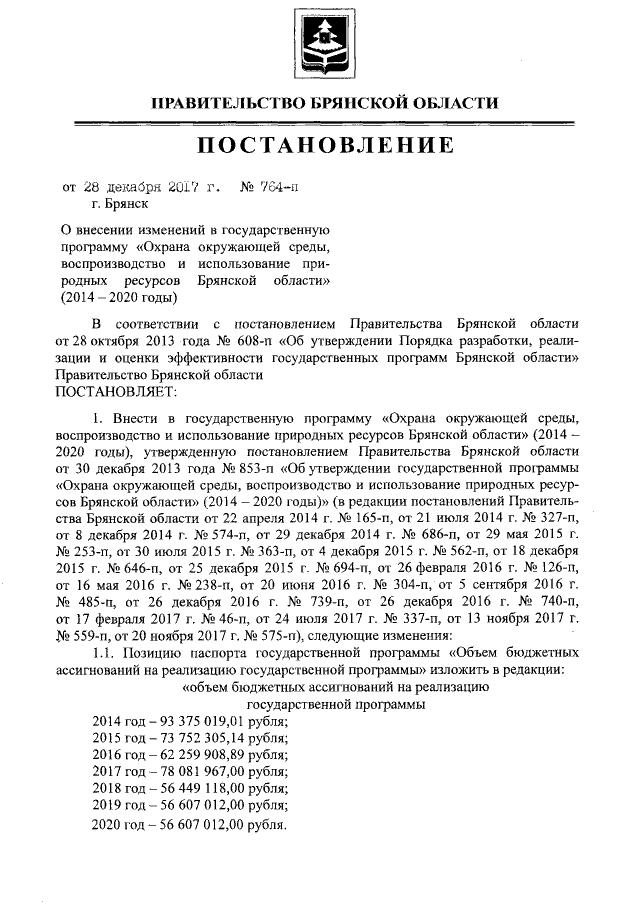 ПРАВИТЕЛЬСТВО БРЯНСКОЙ ОБЛАСТИ

ПОСТАНОВЛЕНИЕ

от 28 декабря 2017 г. № 764-п
г. Брянск

О внесении изменений в государственную программу «Охрана окружающей среды, воспроизводство и использование природных ресурсов Брянской области» (2014 – 2020 годы)

В соответствии с постановлением Правительства Брянской области от 28 октября 2013 года № 608-п «Об утверждении Порядка разработки, реализации и оценки эффективности государственных программ Брянской области» Правительство Брянской области
ПОСТАНОВЛЯЕТ:

1. Внести в государственную программу «Охрана окружающей среды, воспроизводство и использование природных ресурсов Брянской области» (2014 – 2020 годы), утвержденную постановлением Правительства Брянской области от 30 декабря 2013 года № 853-п «Об утверждении государственной программы «Охрана окружающей среды, воспроизводство и использование природных ресурсов Брянской области» (2014 – 2020 годы)» (в редакции постановлений Правительства Брянской области от 22 апреля 2014 г. № 165-п, от 21 июля 2014 г. № 327-п, от 8 декабря 2014 г. № 574-п, от 29 декабря 2014 г. № 686-п, от 29 мая 2015 г. № 253-п, от 30 июля 2015 г. № 363-п, от 4 декабря 2015 г. № 562-п, от 18 декабря 2015 г. № 646-п, от 25 декабря 2015 г. № 694-п, от 26 февраля 2016 г. № 126-п, от 16 мая 2016 г. № 238-п, от 20 июня 2016 г. № 304-п, от 5 сентября 2016 г. № 485-п, от 26 декабря 2016 г. № 739-п, от 26 декабря 2016 г. № 740-п, от 17 февраля 2017 г. № 46-п, от 24 июля 2017 г. № 337-п, от 13 ноября 2017 г. № 559-п, от 20 ноября 2017 г. № 575-п), следующие изменения:

1.1. Позицию паспорта государственной программы «Объем бюджетных ассигнований на реализацию государственной программы» изложить в редакции:

«объем бюджетных ассигнований на реализацию государственной программы
2014 год – 93 375 019,01 рубля;
2015 год – 73 752 305,14 рубля;
2016 год – 62 259 908,89 рубля;
2017 год – 78 081 967,00 рубля;
2018 год – 56 449 118,00 рубля;
2019 год – 56 607 012,00 рубля;
2020 год – 56 607 012,00 рубля.